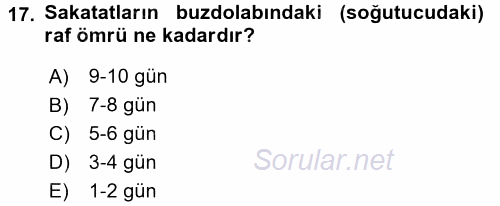 17. Sakatatların buzdolabındaki (soğutucudaki) raf ömrü ne kadardır?

A) 9-10 gün
B) 7-8 gün
C) 5-6 gün
D) 3-4 gün
E) 1-2 gün

Sorular.net